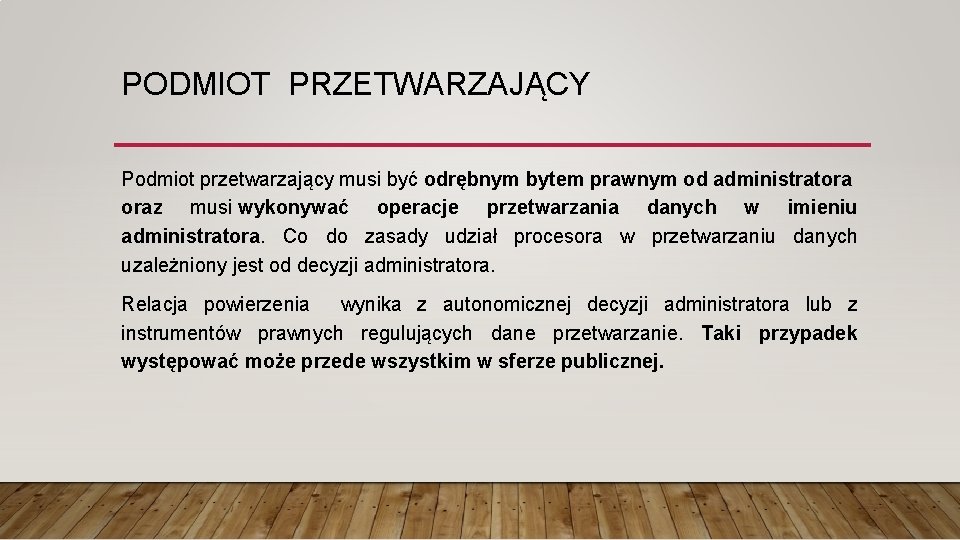 PODMIOT PRZETWARZAJĄCY

Podmiot przetwarzający musi być odrębnym bytem prawnym od administratora oraz musi wykonywać operacje przetwarzania danych w imieniu administratora. Co do zasady udział procesora w przetwarzaniu danych uzależniony jest od decyzji administratora.

Relacja powierzenia wynika z autonomicznej decyzji administratora lub z instrumentów prawnych regulujących dane przetwarzanie. Taki przypadek występować może przede wszystkim w sferze publicznej.